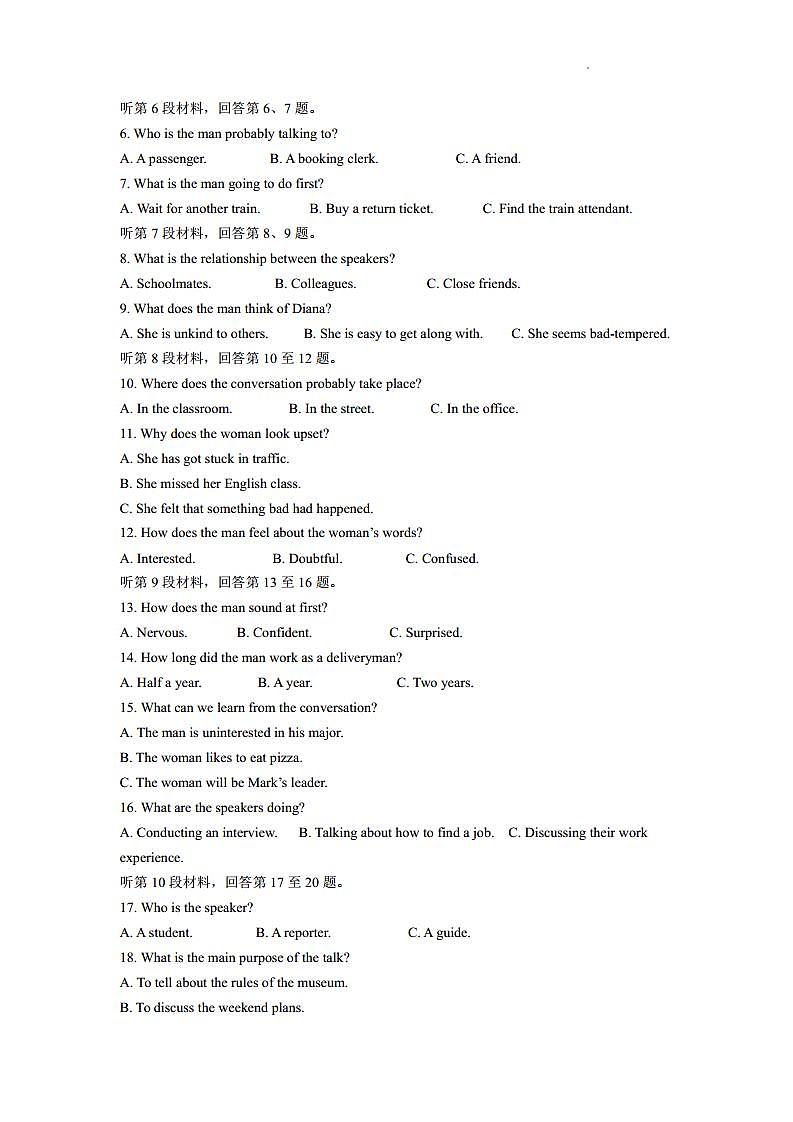 听第 6 段材料，回答第 6、7 题。
6. Who is the man probably talking to?
A. A passenger. B. A booking clerk. C. A friend.
7. What is the man going to do first?
A. Wait for another train. B. Buy a return ticket. C. Find the train attendant.
听第 7 段材料，回答第 8、9 题。
8. What is the relationship between the speakers?
A. Schoolmates. B. Colleagues. C. Close friends.
9. What does the man think of Diana?
A. She is unkind to others. B. She is easy to get along with. C. She seems bad-tempered.
听第 8 段材料，回答第 10 至 12 题。
10. Where does the conversation probably take place?
A. In the classroom. B. In the street. C. In the office.
11. Why does the woman look upset?
A. She has got stuck in traffic.
B. She missed her English class.
C. She felt that something bad had happened.
12. How does the man feel about the woman's words?
A. Interested. B. Doubtful. C. Confused.
听第 9 段材料，回答第 13 至 16 题。
13. How does the man sound at first?
A. Nervous. B. Confident. C. Surprised.
14. How long did the man work as a deliveryman?
A. Half a year. B. A year. C. Two years.
15. What can we learn from the conversation?
A. The man is uninterested in his major.
B. The woman likes to eat pizza.
C. The woman will be Mark's leader.
16. What are the speakers doing?
A. Conducting an interview. B. Talking about how to find a job. C. Discussing their work experience.
听第 10 段材料，回答第 17 至 20 题。
17. Who is the speaker?
A. A student. B. A reporter. C. A guide.
18. What is the main purpose of the talk?
A. To tell about the rules of the museum.
B. To discuss the weekend plans.